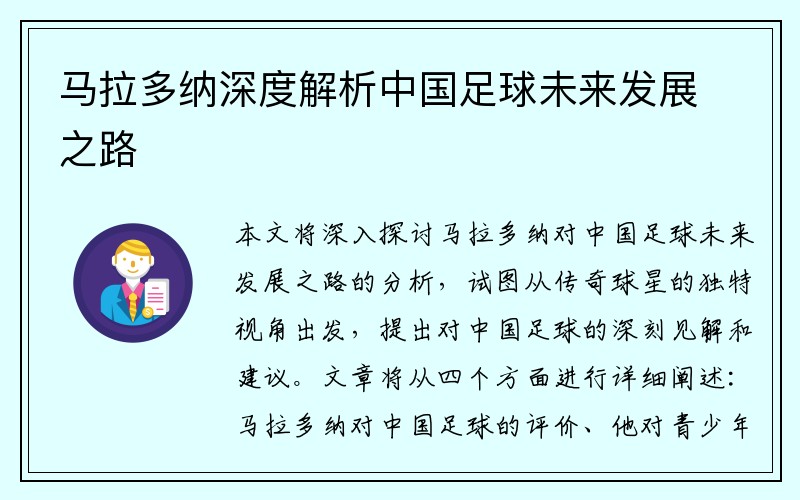 马拉多纳深度解析中国足球未来发展之路

本文将深入探讨马拉多纳对中国足球未来发展之路的分析，试图从传奇球星的独特视角出发，提出对中国足球的深刻见解和建议。文章将从四个方面进行详细阐述：马拉多纳对中国足球的评价、他对青少年